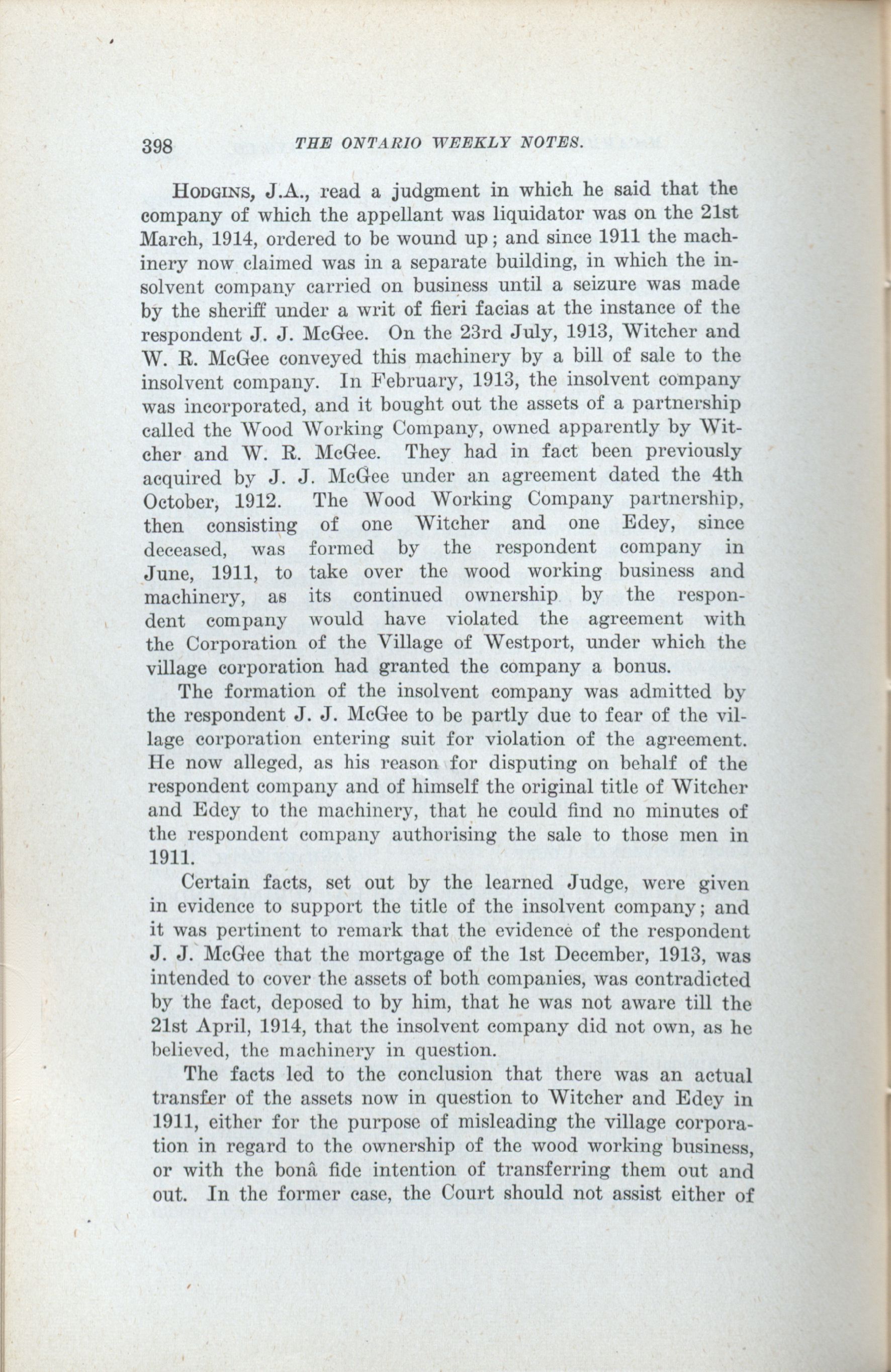 398 THE ONTARIO WEEKLY NOTES.

HODGINS, J.A., read a judgment in which he said that the company of which the appellant was liquidator was on the 21st March, 1914, ordered to be wound up; and since 1911 the machinery now claimed was in a separate building, in which the insolvent company carried on business until a seizure was made by the sheriff under a writ of fieri facias at the instance of the respondent J. J. McGee. On the 23rd July, 1913, Witcher and W. R. McGee conveyed this machinery by a bill of sale to the insolvent company. In February, 1913, the insolvent company was incorporated, and it bought out the assets of a partnership called the Wood Working Company, owned apparently by Witcher and W. R. McGee. They had in fact been previously acquired by J. J. McGee under an agreement dated the 4th October, 1912. The Wood Working Company partnership, then consisting of one Witcher and one Edey, since deceased, was formed by the respondent company in June, 1911, to take over the wood working business and machinery, as its continued ownership by the respondent company would have violated the agreement with the Corporation of the Village of Westport, under which the village corporation had granted the company a bonus.

The formation of the insolvent company was admitted by the respondent J. J. McGee to be partly due to fear of the village corporation entering suit for violation of the agreement. He now alleged, as his reason for disputing on behalf of the respondent company and of himself the original title of Witcher and Edey to the machinery, that he could find no minutes of the respondent company authorising the sale to those men in 1911.

Certain facts, set out by the learned Judge, were given in evidence to support the title of the insolvent company; and it was pertinent to remark that the evidence of the respondent J. J. McGee that the mortgage of the 1st December, 1913, was intended to cover the assets of both companies, was contradicted by the fact, deposed to by him, that he was not aware till the 21st April, 1914, that the insolvent company did not own, as he believed, the machinery in question.

The facts led to the conclusion that there was an actual transfer of the assets now in question to Witcher and Edey in 1911, either for the purpose of misleading the village corporation in regard to the ownership of the wood working business, or with the bonâ fide intention of transferring them out and out. In the former case, the Court should not assist either of